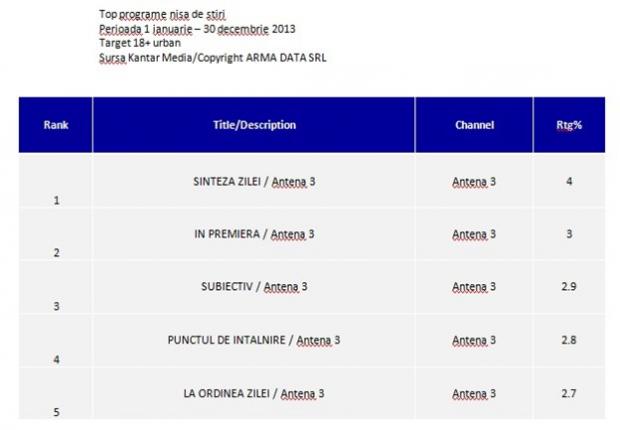 Top programe nisa de stiri
Perioada 1 ianuarie – 30 decembrie 2013
Target 18+ urban
Sursa Kantar Media/Copyright ARMA DATA SRL

| Rank | Title/Description | Channel | Rtg% |
|---|---|---|---|
| 1 | SINTEZA ZILEI / Antena 3 | Antena 3 | 4 |
| 2 | IN PREMIERA / Antena 3 | Antena 3 | 3 |
| 3 | SUBIECTIV / Antena 3 | Antena 3 | 2.9 |
| 4 | PUNCTUL DE INTALNIRE / Antena 3 | Antena 3 | 2.8 |
| 5 | LA ORDINEA ZILEI / Antena 3 | Antena 3 | 2.7 |